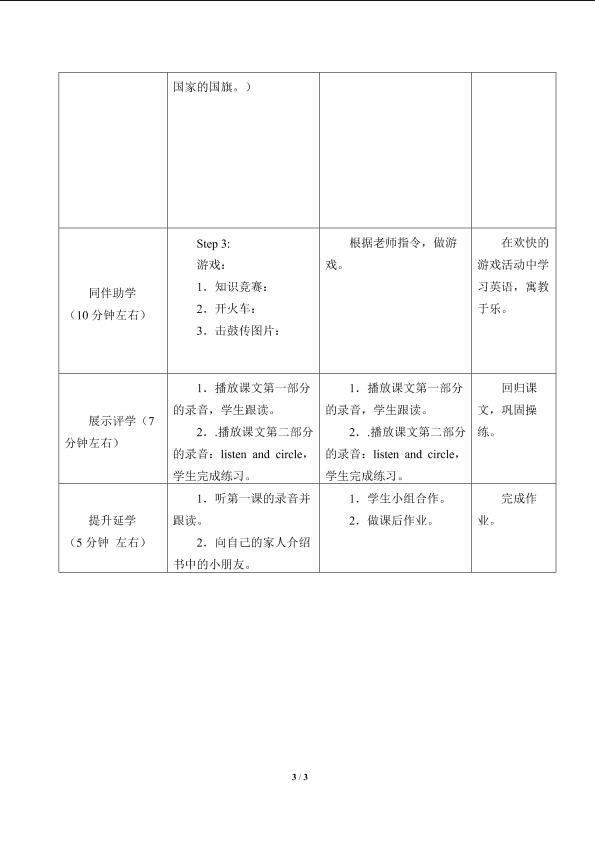 |  | 国家的国旗。) |  |  |
|---|---|---|---|
| 同伴助学(10分钟左右) | Step 3: 游戏: 1.知识竞赛: 2.开火车: 3.击鼓传图片: | 根据老师指令,做游戏。 | 在欢快的游戏活动中学习英语,寓教于乐。 |
| 展示评学(7分钟左右) | 1.播放课文第一部分的录音,学生跟读。 2..播放课文第二部分的录音:listen and circle,学生完成练习。 | 1.播放课文第一部分的录音,学生跟读。 2..播放课文第二部分的录音:listen and circle,学生完成练习。 | 回归课文,巩固操练。 |
| 提升延学(5分钟 左右) | 1.听第一课的录音并跟读。 2.向自己的家人介绍书中的小朋友。 | 1.学生小组合作。 2.做课后作业。 | 完成作业。 |

3 / 3